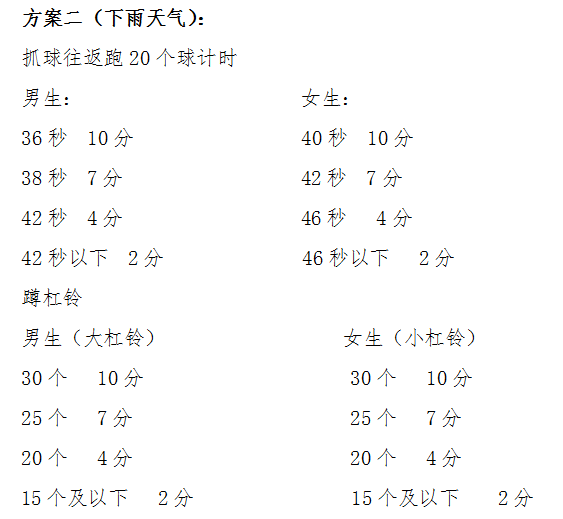 方案二（下雨天气）：

抓球往返跑20个球计时

男生：

36秒 10分

38秒 7分

42秒 4分

42秒以下 2分

女生：

40秒 10分

42秒 7分

46秒 4分

46秒以下 2分

蹲杠铃

男生（大杠铃）

30个 10分

25个 7分

20个 4分

15个及以下 2分

女生（小杠铃）

30个 10分

25个 7分

20个 4分

15个及以下 2分